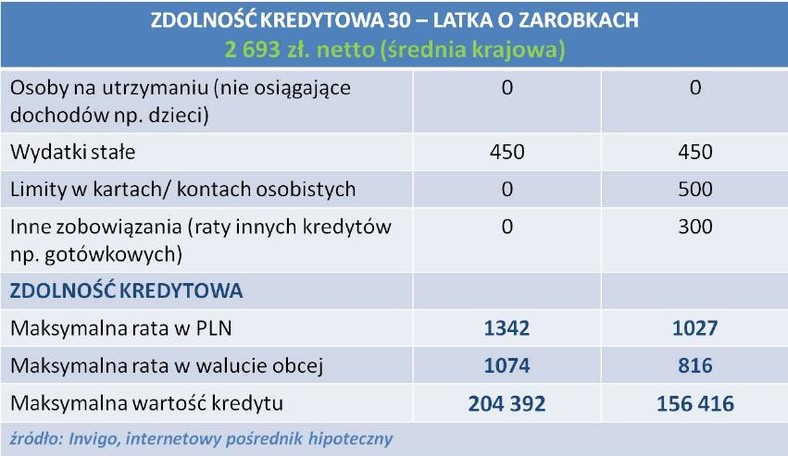 ZDOLNOŚĆ KREDYTOWA 30 – LATKA O ZAROBKACH
2 693 zł. netto (średnia krajowa)

| | | |
|---|---|---|
| Osoby na utrzymaniu (nie osiągające dochodów np. dzieci) | 0 | 0 |
| Wydatki stałe | 450 | 450 |
| Limity w kartach/ kontach osobistych | 0 | 500 |
| Inne zobowiązania (raty innych kredytów np. gotówkowych) | 0 | 300 |
| ZDOLNOŚĆ KREDYTOWA | | |
| Maksymalna rata w PLN | 1342 | 1027 |
| Maksymalna rata w walucie obcej | 1074 | 816 |
| Maksymalna wartość kredytu | 204 392 | 156 416 |

źródło: Invigo, internetowy pośrednik hipoteczny